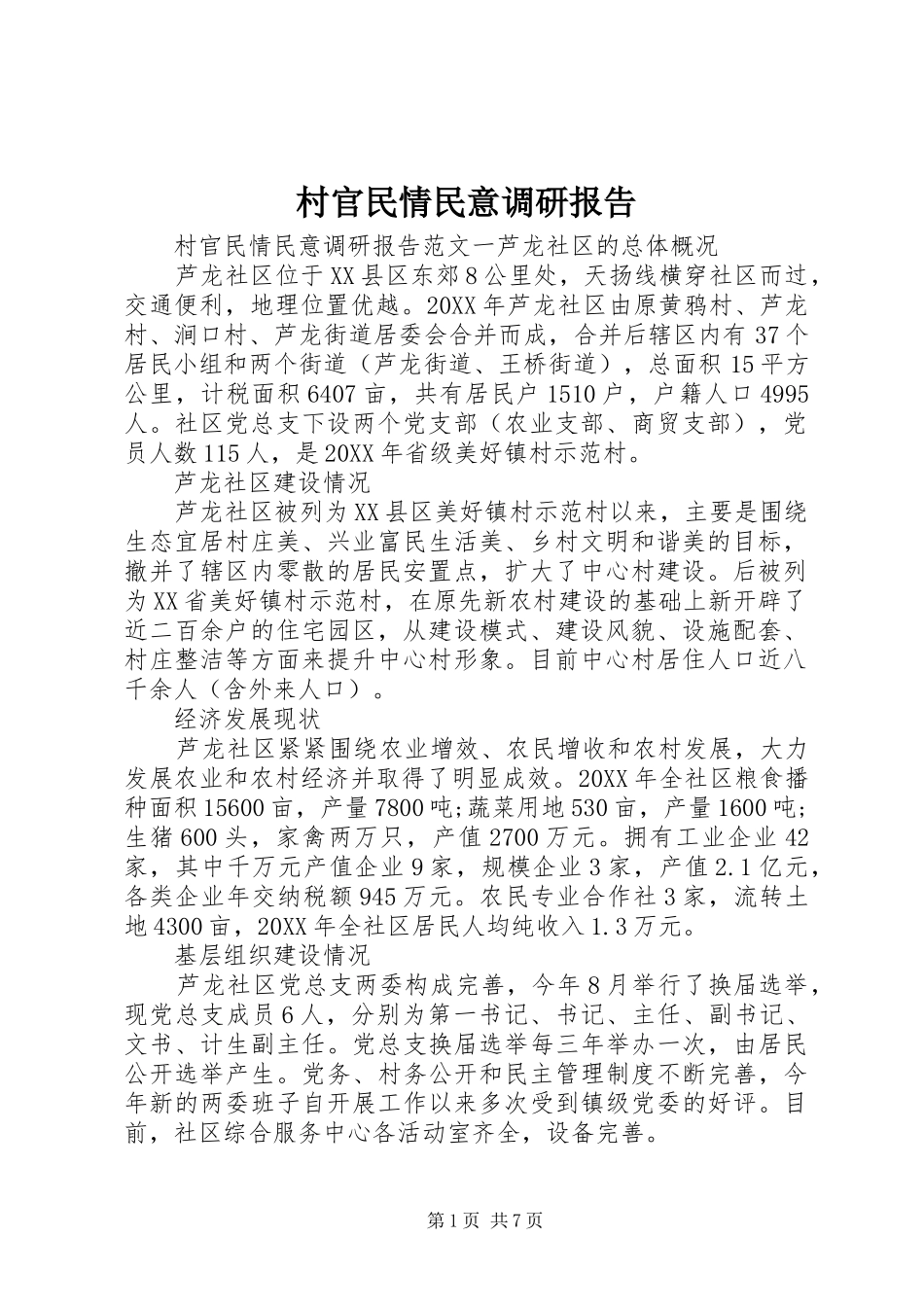 村官民情民意调研报告

村官民情民意调研报告范文一芦龙社区的总体概况

芦龙社区位于XX县区东郊8公里处，天扬线横穿社区而过，交通便利，地理位置优越。20XX年芦龙社区由原黄鸦村、芦龙村、涧口村、芦龙街道居委会合并而成，合并后辖区内有37个居民小组和两个街道（芦龙街道、王桥街道），总面积15平方公里，计税面积6407亩，共有居民户1510户，户籍人口4995人。社区党总支下设两个党支部（农业支部、商贸支部），党员人数115人，是20XX年省级美好镇村示范村。

芦龙社区建设情况

芦龙社区被列为XX县区美好镇村示范村以来，主要是围绕生态宜居村庄美、兴业富民生活美、乡村文明和谐美的目标，撤并了辖区内零散的居民安置点，扩大了中心村建设。后被列为XX省美好镇村示范村，在原先新农村建设的基础上新开辟了近二百余户的住宅园区，从建设模式、建设风貌、设施配套、村庄整洁等方面来提升中心村形象。目前中心村居住人口近八千余人（含外来人口）。

经济发展现状

芦龙社区紧紧围绕农业增效、农民增收和农村发展，大力发展农业和农村经济并取得了明显成效。20XX年全社区粮食播种面积15600亩，产量7800吨;蔬菜用地530亩，产量1600吨;生猪600头，家禽两万只，产值2700万元。拥有工业企业42家，其中千万元产值企业9家，规模企业3家，产值2.1亿元，各类企业年交纳税额945万元。农民专业合作社3家，流转土地4300亩，20XX年全社区居民人均纯收入1.3万元。

基层组织建设情况

芦龙社区党总支两委构成完善，今年8月举行了换届选举，现党总支成员6人，分别为第一书记、书记、主任、副书记、文书、计生副主任。党总支换届选举每三年举办一次，由居民公开选举产生。党务、村务公开和民主管理制度不断完善，今年新的两委班子自开展工作以来多次受到镇级党委的好评。目前，社区综合服务中心各活动室齐全，设备完善。

第1页 共7页